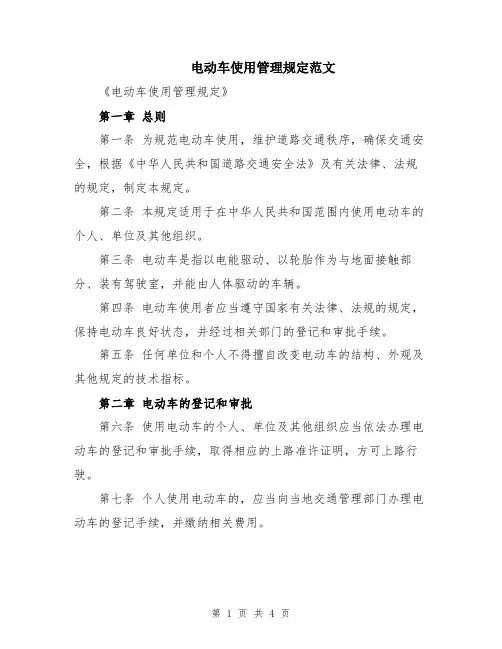 电动车使用管理规定范文

《电动车使用管理规定》

第一章 总则

第一条 为规范电动车使用，维护道路交通秩序，确保交通安全，根据《中华人民共和国道路交通安全法》及有关法律、法规的规定，制定本规定。

第二条 本规定适用于在中华人民共和国范围内使用电动车的个人、单位及其他组织。

第三条 电动车是指以电能驱动、以轮胎作为与地面接触部分、装有驾驶室，并能由人体驱动的车辆。

第四条 电动车使用者应当遵守国家有关法律、法规的规定，保持电动车良好状态，并经过相关部门的登记和审批手续。

第五条 任何单位和个人不得擅自改变电动车的结构、外观及其他规定的技术指标。

第二章 电动车的登记和审批

第六条 使用电动车的个人、单位及其他组织应当依法办理电动车的登记和审批手续，取得相应的上路准许证明，方可上路行驶。

第七条 个人使用电动车的，应当向当地交通管理部门办理电动车的登记手续，并缴纳相关费用。

第 1 页 共 4 页